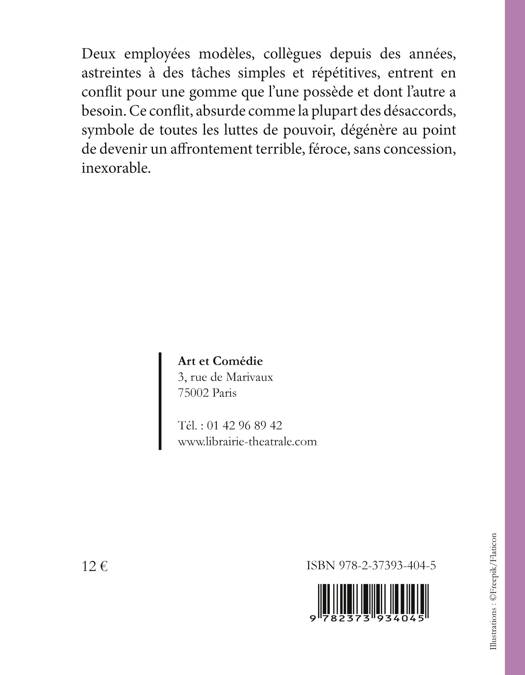 Deux employées modèles, collègues depuis des années, astreintes à des tâches simples et répétitives, entrent en conflit pour une gomme que l'une possède et dont l'autre a besoin. Ce conflit, absurde comme la plupart des désaccords, symbole de toutes les luttes de pouvoir, dégénère au point de devenir un affrontement terrible, féroce, sans concession, inexorable.

Art et Comédie
3, rue de Marivaux
75002 Paris

Tél. : 01 42 96 89 42
www.librairie-theatrale.com

12 €

ISBN 978-2-37393-404-5

9 782373 934045

Illustrations : ©Freepik/Flaticon